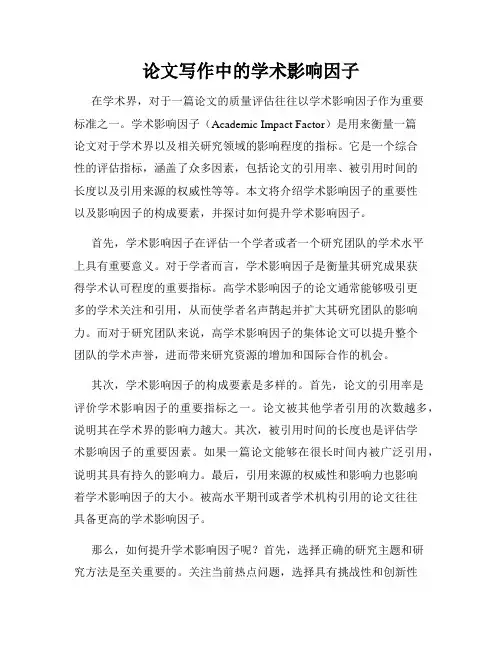 论文写作中的学术影响因子

在学术界，对于一篇论文的质量评估往往以学术影响因子作为重要标准之一。学术影响因子（Academic Impact Factor）是用来衡量一篇论文对于学术界以及相关研究领域的影响程度的指标。它是一个综合性的评估指标，涵盖了众多因素，包括论文的引用率、被引用时间的长度以及引用来源的权威性等等。本文将介绍学术影响因子的重要性以及影响因子的构成要素，并探讨如何提升学术影响因子。

首先，学术影响因子在评估一个学者或者一个研究团队的学术水平上具有重要意义。对于学者而言，学术影响因子是衡量其研究成果获得学术认可程度的重要指标。高学术影响因子的论文通常能够吸引更多的学术关注和引用，从而使学者名声鹊起并扩大其研究团队的影响力。而对于研究团队来说，高学术影响因子的集体论文可以提升整个团队的学术声誉，进而带来研究资源的增加和国际合作的机会。

其次，学术影响因子的构成要素是多样的。首先，论文的引用率是评价学术影响因子的重要指标之一。论文被其他学者引用的次数越多，说明其在学术界的影响力越大。其次，被引用时间的长度也是评估学术影响因子的重要因素。如果一篇论文能够在很长时间内被广泛引用，说明其具有持久的影响力。最后，引用来源的权威性和影响力也影响着学术影响因子的大小。被高水平期刊或者学术机构引用的论文往往具备更高的学术影响因子。

那么，如何提升学术影响因子呢？首先，选择正确的研究主题和研究方法是至关重要的。关注当前热点问题，选择具有挑战性和创新性